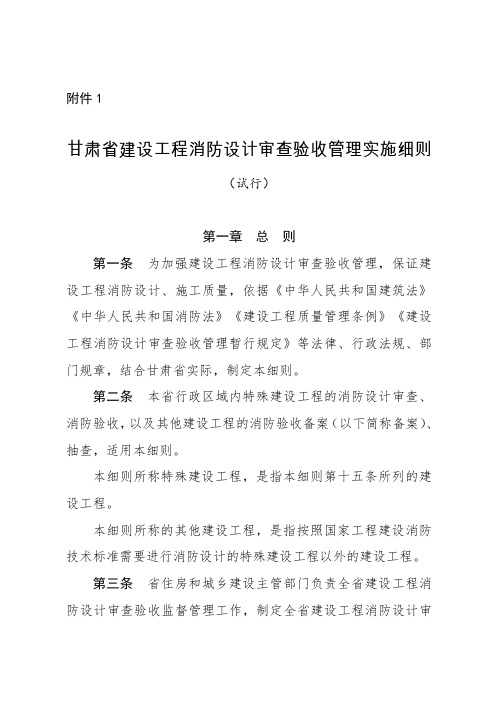 附件 1

甘肃省建设工程消防设计审查验收管理实施细则

（试行）

第一章　总　则

第一条　为加强建设工程消防设计审查验收管理，保证建设工程消防设计、施工质量，依据《中华人民共和国建筑法》《中华人民共和国消防法》《建设工程质量管理条例》《建设工程消防设计审查验收管理暂行规定》等法律、行政法规、部门规章，结合甘肃省实际，制定本细则。

第二条　本省行政区域内特殊建设工程的消防设计审查、消防验收，以及其他建设工程的消防验收备案（以下简称备案）、抽查，适用本细则。

本细则所称特殊建设工程，是指本细则第十五条所列的建设工程。

本细则所称的其他建设工程，是指按照国家工程建设消防技术标准需要进行消防设计的特殊建设工程以外的建设工程。

第三条　省住房和城乡建设主管部门负责全省建设工程消防设计审查验收监督管理工作，制定全省建设工程消防设计审